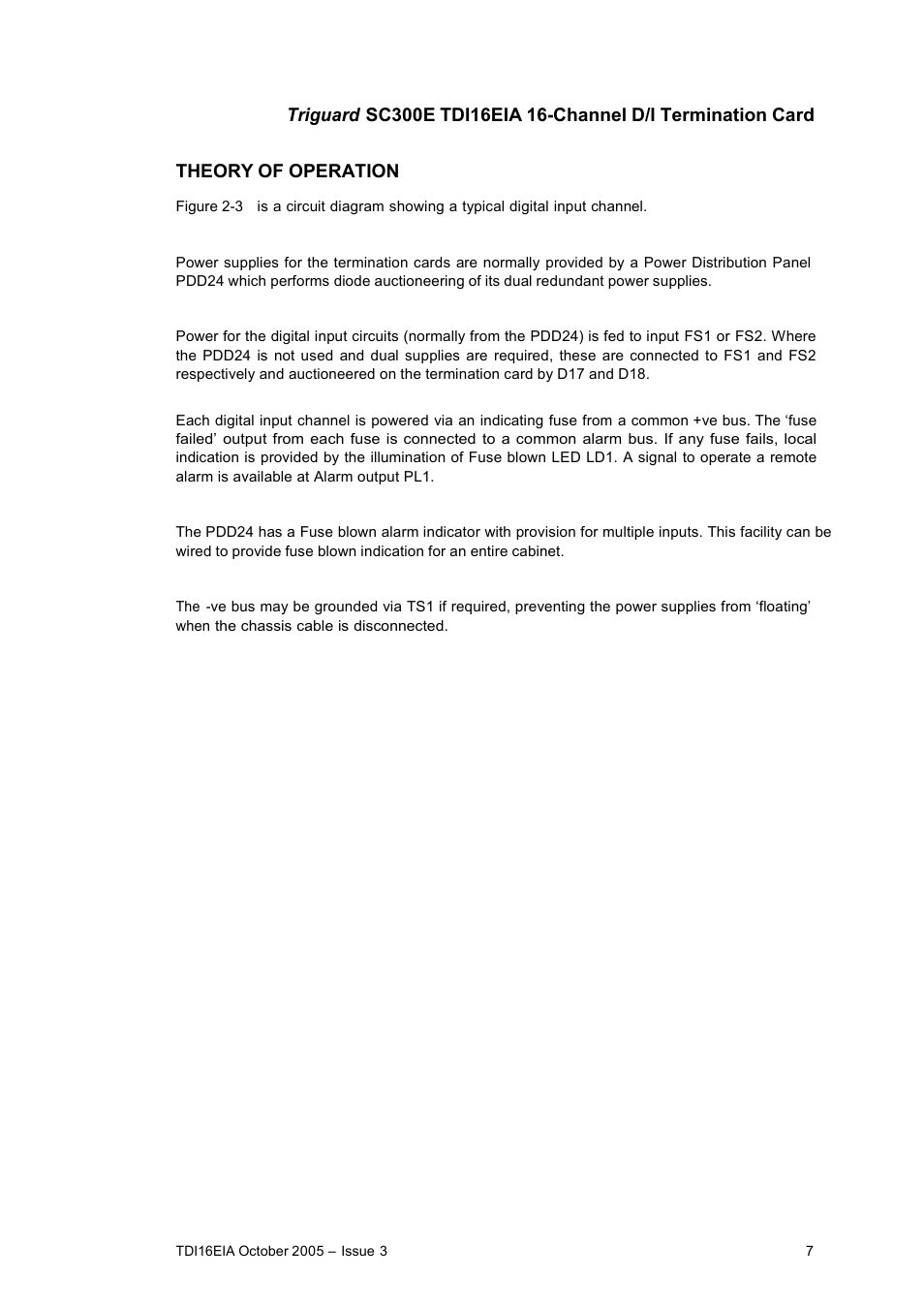 Triguard SC300E TDI16EIA 16-Channel D/I Termination Card

THEORY OF OPERATION

Figure 2-3 is a circuit diagram showing a typical digital input channel.

Power supplies for the termination cards are normally provided by a Power Distribution Panel PDD24 which performs diode auctioneering of its dual redundant power supplies.

Power for the digital input circuits (normally from the PDD24) is fed to input FS1 or FS2. Where the PDD24 is not used and dual supplies are required, these are connected to FS1 and FS2 respectively and auctioneered on the termination card by D17 and D18.

Each digital input channel is powered via an indicating fuse from a common +ve bus. The ‘fuse failed’ output from each fuse is connected to a common alarm bus. If any fuse fails, local indication is provided by the illumination of Fuse blown LED LD1. A signal to operate a remote alarm is available at Alarm output PL1.

The PDD24 has a Fuse blown alarm indicator with provision for multiple inputs. This facility can be wired to provide fuse blown indication for an entire cabinet.

The -ve bus may be grounded via TS1 if required, preventing the power supplies from ‘floating’ when the chassis cable is disconnected.

TDI16EIA October 2005 – Issue 3 7